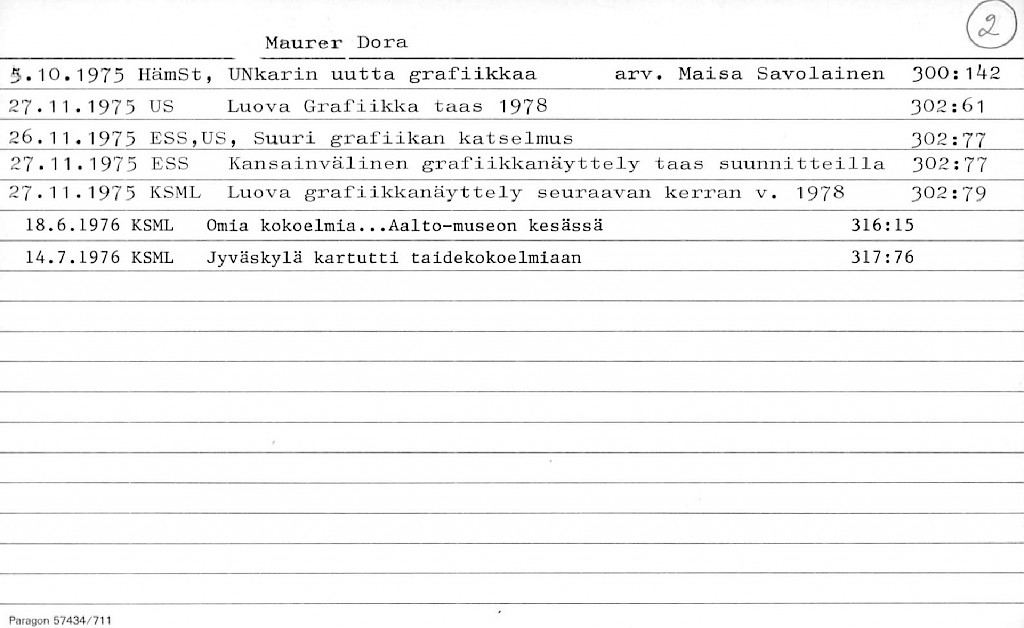 Maurer Dora

2

5.10.1975 HämSt, UNkarin uutta grafiikkaa arv. Maisa Savolainen 300:142

27.11.1975 US Luova Grafiikka taas 1978 302:61

26.11.1975 ESS,US, Suuri grafiikan katselmus 302:77

27.11.1975 ESS Kansainvälinen grafiikkanäyttely taas suunnitteilla 302:77

27.11.1975 KSML Luova grafiikkanäyttely seuraavan kerran v. 1978 302:79

18.6.1976 KSML Omia kokoelmia...Aalto-museon kesässä 316:15

14.7.1976 KSML Jyväskylä kartutti taidekokoelmiaan 317:76

Paragon 57434/711